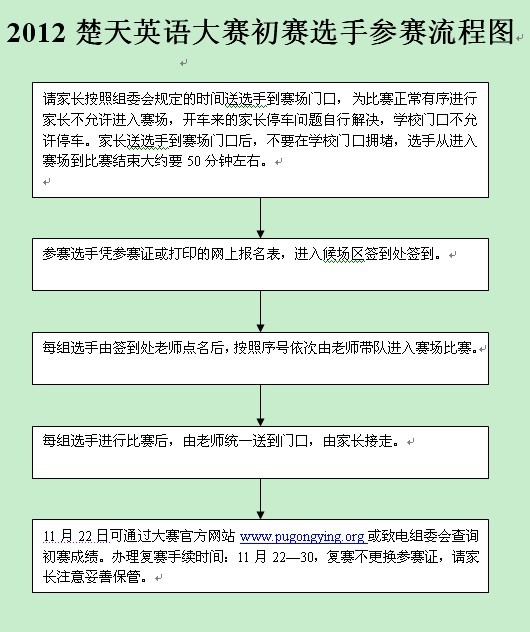 2012 楚天英语大赛初赛选手参赛流程图

请家长按照组委会规定的时间送选手到赛场门口，为比赛正常有序进行家长不允许进入赛场，开车来的家长停车问题自行解决，学校门口不允许停车。家长送选手到赛场门口后，不要在学校门口拥堵，选手从进入赛场到比赛结束大约要 50 分钟左右。

参赛选手凭参赛证或打印的网上报名表，进入候场区签到处签到。

每组选手由签到处老师点名后，按照序号依次由老师带队进入赛场比赛。

每组选手进行比赛后，由老师统一送到门口，由家长接走。

11 月 22 日可通过大赛官方网站 www.pugongying.org 或致电组委会查询初赛成绩。办理复赛手续时间：11 月 22—30，复赛不更换参赛证，请家长注意妥善保管。